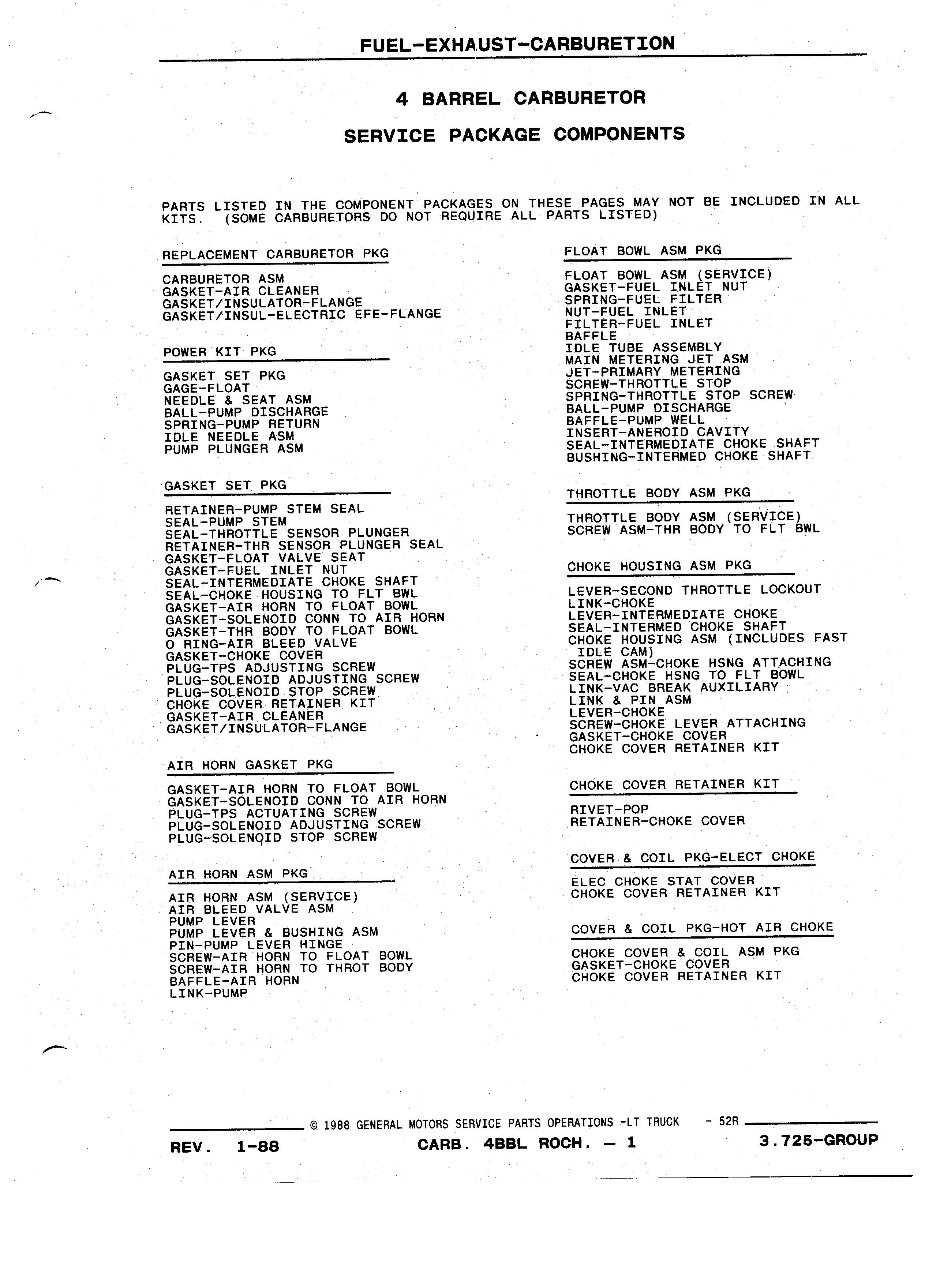 FUEL-EXHAUST-CARBURETION

4 BARREL CARBURETOR

SERVICE PACKAGE COMPONENTS

PARTS LISTED IN THE COMPONENT PACKAGES ON THESE PAGES MAY NOT BE INCLUDED IN ALL KITS. (SOME CARBURETORS DO NOT REQUIRE ALL PARTS LISTED)

REPLACEMENT CARBURETOR PKG

CARBURETOR ASM
GASKET-AIR CLEANER
GASKET/INSULATOR-FLANGE
GASKET/INSUL-ELECTRIC EFE-FLANGE

POWER KIT PKG

GASKET SET PKG
GAGE-FLOAT
NEEDLE & SEAT ASM
BALL-PUMP DISCHARGE
SPRING-PUMP RETURN
IDLE NEEDLE ASM
PUMP PLUNGER ASM

GASKET SET PKG

RETAINER-PUMP STEM SEAL
SEAL-PUMP STEM
SEAL-THROTTLE SENSOR PLUNGER
RETAINER-THR SENSOR PLUNGER SEAL
GASKET-FLOAT VALVE SEAT
GASKET-FUEL INLET NUT
SEAL-INTERMEDIATE CHOKE SHAFT
SEAL-CHOKE HOUSING TO FLT BWL
GASKET-AIR HORN TO FLOAT BOWL
GASKET-SOLENOID CONN TO AIR HORN
GASKET-THR BODY TO FLOAT BOWL
O RING-AIR BLEED VALVE
GASKET-CHOKE COVER
PLUG-TPS ADJUSTING SCREW
PLUG-SOLENOID ADJUSTING SCREW
PLUG-SOLENOID STOP SCREW
CHOKE COVER RETAINER KIT
GASKET-AIR CLEANER
GASKET/INSULATOR-FLANGE

AIR HORN GASKET PKG

GASKET-AIR HORN TO FLOAT BOWL
GASKET-SOLENOID CONN TO AIR HORN
PLUG-TPS ACTUATING SCREW
PLUG-SOLENOID ADJUSTING SCREW
PLUG-SOLENOID STOP SCREW

AIR HORN ASM PKG

AIR HORN ASM (SERVICE)
AIR BLEED VALVE ASM
PUMP LEVER
PUMP LEVER & BUSHING ASM
PIN-PUMP LEVER HINGE
SCREW-AIR HORN TO FLOAT BOWL
SCREW-AIR HORN TO THROT BODY
BAFFLE-AIR HORN
LINK-PUMP

FLOAT BOWL ASM PKG

FLOAT BOWL ASM (SERVICE)
GASKET-FUEL INLET NUT
SPRING-FUEL FILTER
NUT-FUEL INLET
FILTER-FUEL INLET
BAFFLE
IDLE TUBE ASSEMBLY
MAIN METERING JET ASM
JET-PRIMARY METERING
SCREW-THROTTLE STOP
SPRING-THROTTLE STOP SCREW
BALL-PUMP DISCHARGE
BAFFLE-PUMP WELL
INSERT-ANEROID CAVITY
SEAL-INTERMEDIATE CHOKE SHAFT
BUSHING-INTERMED CHOKE SHAFT

THROTTLE BODY ASM PKG

THROTTLE BODY ASM (SERVICE)
SCREW ASM-THR BODY TO FLT BWL

CHOKE HOUSING ASM PKG

LEVER-SECOND THROTTLE LOCKOUT
LINK-CHOKE
LEVER-INTERMEDIATE CHOKE
SEAL-INTERMED CHOKE SHAFT
CHOKE HOUSING ASM (INCLUDES FAST IDLE CAM)
SCREW ASM-CHOKE HSNG ATTACHING
SEAL-CHOKE HSNG TO FLT BOWL
LINK-VAC BREAK AUXILIARY
LINK & PIN ASM
LEVER-CHOKE
SCREW-CHOKE LEVER ATTACHING
GASKET-CHOKE COVER
CHOKE COVER RETAINER KIT

CHOKE COVER RETAINER KIT

RIVET-POP
RETAINER-CHOKE COVER

COVER & COIL PKG-ELECT CHOKE

ELEC CHOKE STAT COVER
CHOKE COVER RETAINER KIT

COVER & COIL PKG-HOT AIR CHOKE

CHOKE COVER & COIL ASM PKG
GASKET-CHOKE COVER
CHOKE COVER RETAINER KIT

© 1988 GENERAL MOTORS SERVICE PARTS OPERATIONS -LT TRUCK - 52R

REV. 1-88 CARB. 4BBL ROCH. — 1 3.725-GROUP